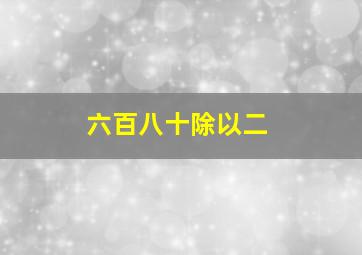 六百八十除以二